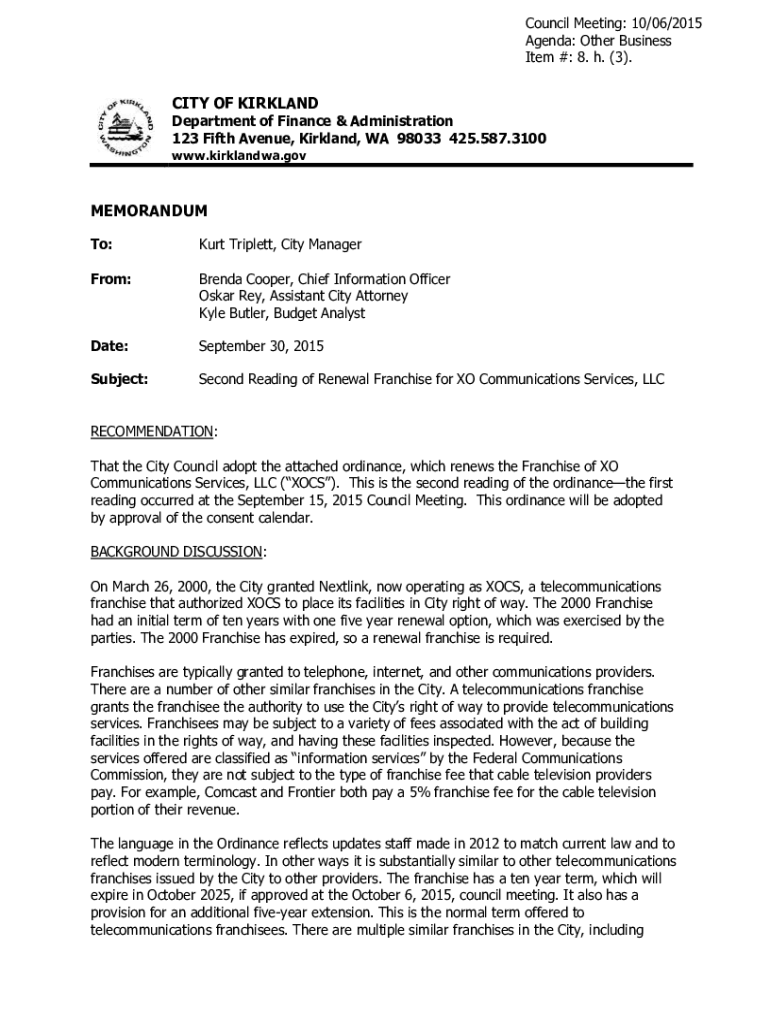 Council Meeting: 10/06/2015
Agenda: Other Business
Item #: 8. h. (3).

CITY OF KIRKLAND
WASHINGTON
CITY OF KIRKLAND
Department of Finance & Administration
123 Fifth Avenue, Kirkland, WA 98033 425.587.3100
www.kirklandwa.gov

MEMORANDUM

To: Kurt Triplett, City Manager

From: Brenda Cooper, Chief Information Officer
Oskar Rey, Assistant City Attorney
Kyle Butler, Budget Analyst

Date: September 30, 2015

Subject: Second Reading of Renewal Franchise for XO Communications Services, LLC

RECOMMENDATION:

That the City Council adopt the attached ordinance, which renews the Franchise of XO Communications Services, LLC ("XOCS"). This is the second reading of the ordinance—the first reading occurred at the September 15, 2015 Council Meeting. This ordinance will be adopted by approval of the consent calendar.

BACKGROUND DISCUSSION:

On March 26, 2000, the City granted Nextlink, now operating as XOCS, a telecommunications franchise that authorized XOCS to place its facilities in City right of way. The 2000 Franchise had an initial term of ten years with one five year renewal option, which was exercised by the parties. The 2000 Franchise has expired, so a renewal franchise is required.

Franchises are typically granted to telephone, internet, and other communications providers. There are a number of other similar franchises in the City. A telecommunications franchise grants the franchisee the authority to use the City's right of way to provide telecommunications services. Franchisees may be subject to a variety of fees associated with the act of building facilities in the rights of way, and having these facilities inspected. However, because the services offered are classified as "information services" by the Federal Communications Commission, they are not subject to the type of franchise fee that cable television providers pay. For example, Comcast and Frontier both pay a 5% franchise fee for the cable television portion of their revenue.

The language in the Ordinance reflects updates staff made in 2012 to match current law and to reflect modern terminology. In other ways it is substantially similar to other telecommunications franchises issued by the City to other providers. The franchise has a ten year term, which will expire in October 2025, if approved at the October 6, 2015, council meeting. It also has a provision for an additional five-year extension. This is the normal term offered to telecommunications franchisees. There are multiple similar franchises in the City, including